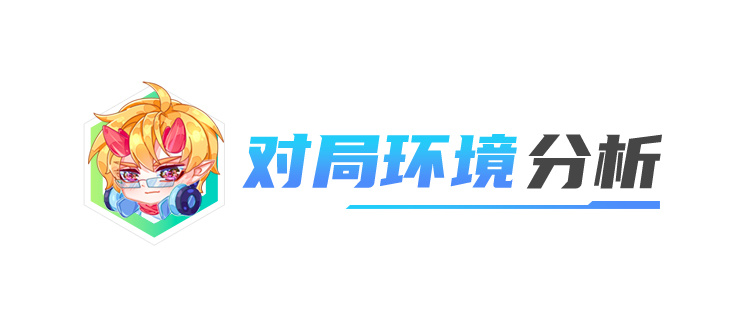 对局环境分析